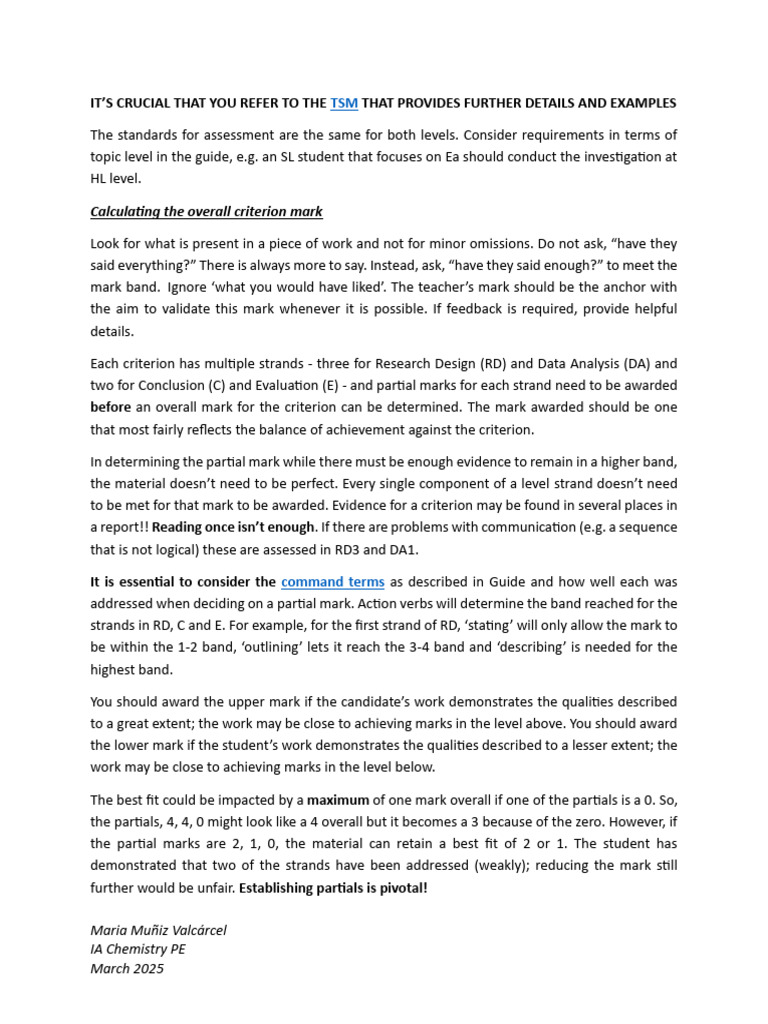 IT'S CRUCIAL THAT YOU REFER TO THE TSM THAT PROVIDES FURTHER DETAILS AND EXAMPLES

The standards for assessment are the same for both levels. Consider requirements in terms of topic level in the guide, e.g. an SL student that focuses on Ea should conduct the investigation at HL level.

Calculating the overall criterion mark

Look for what is present in a piece of work and not for minor omissions. Do not ask, "have they said everything?" There is always more to say. Instead, ask, "have they said enough?" to meet the mark band. Ignore 'what you would have liked'. The teacher's mark should be the anchor with the aim to validate this mark whenever it is possible. If feedback is required, provide helpful details.

Each criterion has multiple strands - three for Research Design (RD) and Data Analysis (DA) and two for Conclusion (C) and Evaluation (E) - and partial marks for each strand need to be awarded before an overall mark for the criterion can be determined. The mark awarded should be one that most fairly reflects the balance of achievement against the criterion.

In determining the partial mark while there must be enough evidence to remain in a higher band, the material doesn't need to be perfect. Every single component of a level strand doesn't need to be met for that mark to be awarded. Evidence for a criterion may be found in several places in a report!! Reading once isn't enough. If there are problems with communication (e.g. a sequence that is not logical) these are assessed in RD3 and DA1.

It is essential to consider the command terms as described in Guide and how well each was addressed when deciding on a partial mark. Action verbs will determine the band reached for the strands in RD, C and E. For example, for the first strand of RD, 'stating' will only allow the mark to be within the 1-2 band, 'outlining' lets it reach the 3-4 band and 'describing' is needed for the highest band.

You should award the upper mark if the candidate's work demonstrates the qualities described to a great extent; the work may be close to achieving marks in the level above. You should award the lower mark if the student's work demonstrates the qualities described to a lesser extent; the work may be close to achieving marks in the level below.

The best fit could be impacted by a maximum of one mark overall if one of the partials is a 0. So, the partials, 4, 4, 0 might look like a 4 overall but it becomes a 3 because of the zero. However, if the partial marks are 2, 1, 0, the material can retain a best fit of 2 or 1. The student has demonstrated that two of the strands have been addressed (weakly); reducing the mark still further would be unfair. Establishing partials is pivotal!

Maria Muñiz Valcárcel
IA Chemistry PE
March 2025